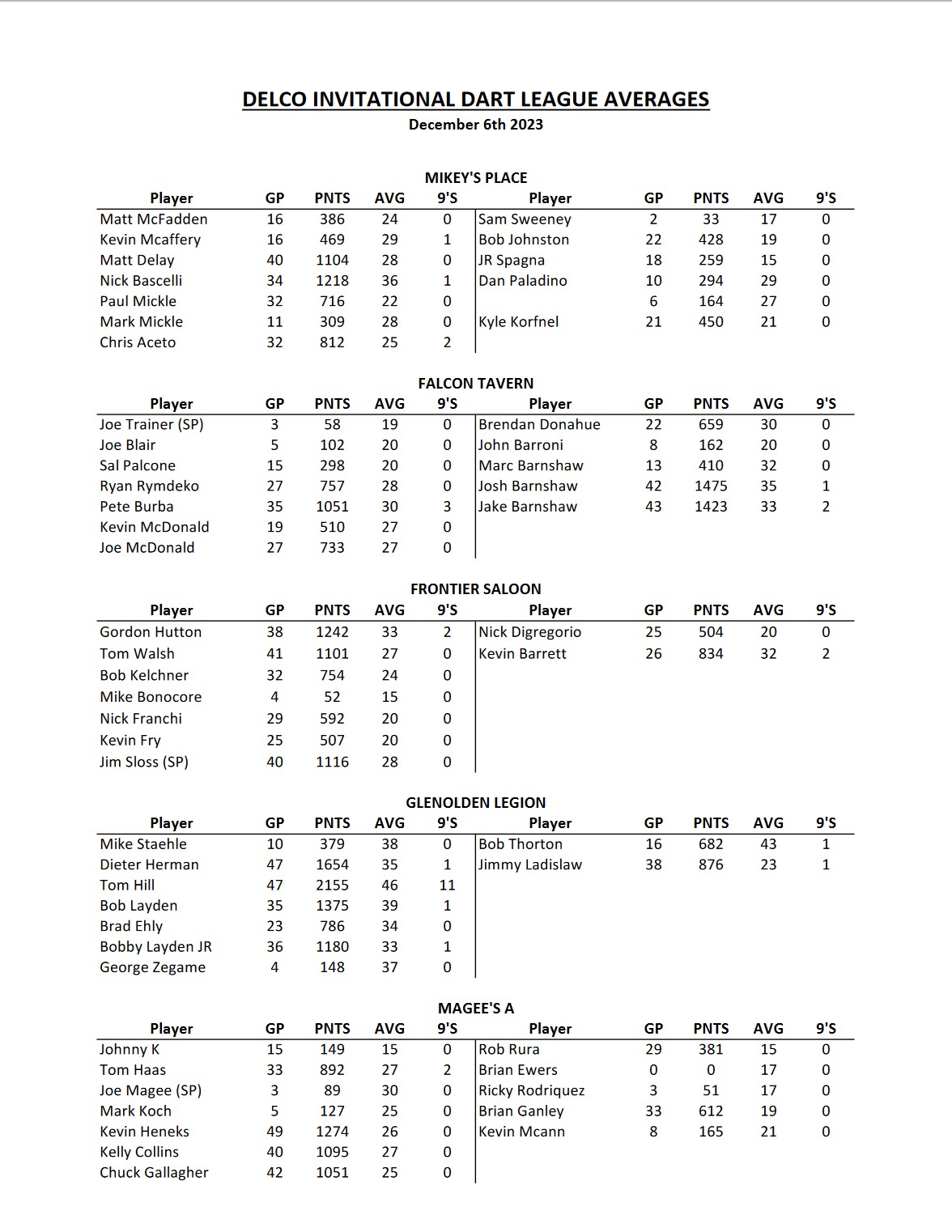 DELCO INVITATIONAL DART LEAGUE AVERAGES
December 6th 2023

MIKEY'S PLACE

| Player | GP | PNTS | AVG | 9'S | Player | GP | PNTS | AVG | 9'S |
|---|---|---|---|---|---|---|---|---|---|
| Matt McFadden | 16 | 386 | 24 | 0 | Sam Sweeney | 2 | 33 | 17 | 0 |
| Kevin Mcaffery | 16 | 469 | 29 | 1 | Bob Johnston | 22 | 428 | 19 | 0 |
| Matt Delay | 40 | 1104 | 28 | 0 | JR Spagna | 18 | 259 | 15 | 0 |
| Nick Bascelli | 34 | 1218 | 36 | 1 | Dan Paladino | 10 | 294 | 29 | 0 |
| Paul Mickle | 32 | 716 | 22 | 0 | | 6 | 164 | 27 | 0 |
| Mark Mickle | 11 | 309 | 28 | 0 | Kyle Korfnel | 21 | 450 | 21 | 0 |
| Chris Aceto | 32 | 812 | 25 | 2 | | | | | |

FALCON TAVERN

| Player | GP | PNTS | AVG | 9'S | Player | GP | PNTS | AVG | 9'S |
|---|---|---|---|---|---|---|---|---|---|
| Joe Trainer (SP) | 3 | 58 | 19 | 0 | Brendan Donahue | 22 | 659 | 30 | 0 |
| Joe Blair | 5 | 102 | 20 | 0 | John Barroni | 8 | 162 | 20 | 0 |
| Sal Palcone | 15 | 298 | 20 | 0 | Marc Barnshaw | 13 | 410 | 32 | 0 |
| Ryan Rymdeko | 27 | 757 | 28 | 0 | Josh Barnshaw | 42 | 1475 | 35 | 1 |
| Pete Burba | 35 | 1051 | 30 | 3 | Jake Barnshaw | 43 | 1423 | 33 | 2 |
| Kevin McDonald | 19 | 510 | 27 | 0 | | | | | |
| Joe McDonald | 27 | 733 | 27 | 0 | | | | | |

FRONTIER SALOON

| Player | GP | PNTS | AVG | 9'S | Player | GP | PNTS | AVG | 9'S |
|---|---|---|---|---|---|---|---|---|---|
| Gordon Hutton | 38 | 1242 | 33 | 2 | Nick Digregorio | 25 | 504 | 20 | 0 |
| Tom Walsh | 41 | 1101 | 27 | 0 | Kevin Barrett | 26 | 834 | 32 | 2 |
| Bob Kelchner | 32 | 754 | 24 | 0 | | | | | |
| Mike Bonocore | 4 | 52 | 15 | 0 | | | | | |
| Nick Franchi | 29 | 592 | 20 | 0 | | | | | |
| Kevin Fry | 25 | 507 | 20 | 0 | | | | | |
| Jim Sloss (SP) | 40 | 1116 | 28 | 0 | | | | | |

GLENOLDEN LEGION

| Player | GP | PNTS | AVG | 9'S | Player | GP | PNTS | AVG | 9'S |
|---|---|---|---|---|---|---|---|---|---|
| Mike Staehle | 10 | 379 | 38 | 0 | Bob Thorton | 16 | 682 | 43 | 1 |
| Dieter Herman | 47 | 1654 | 35 | 1 | Jimmy Ladislaw | 38 | 876 | 23 | 1 |
| Tom Hill | 47 | 2155 | 46 | 11 | | | | | |
| Bob Layden | 35 | 1375 | 39 | 1 | | | | | |
| Brad Ehly | 23 | 786 | 34 | 0 | | | | | |
| Bobby Layden JR | 36 | 1180 | 33 | 1 | | | | | |
| George Zegame | 4 | 148 | 37 | 0 | | | | | |

MAGEE'S A

| Player | GP | PNTS | AVG | 9'S | Player | GP | PNTS | AVG | 9'S |
|---|---|---|---|---|---|---|---|---|---|
| Johnny K | 15 | 149 | 15 | 0 | Rob Rura | 29 | 381 | 15 | 0 |
| Tom Haas | 33 | 892 | 27 | 2 | Brian Ewers | 0 | 0 | 17 | 0 |
| Joe Magee (SP) | 3 | 89 | 30 | 0 | Ricky Rodriquez | 3 | 51 | 17 | 0 |
| Mark Koch | 5 | 127 | 25 | 0 | Brian Ganley | 33 | 612 | 19 | 0 |
| Kevin Heneks | 49 | 1274 | 26 | 0 | Kevin Mcann | 8 | 165 | 21 | 0 |
| Kelly Collins | 40 | 1095 | 27 | 0 | | | | | |
| Chuck Gallagher | 42 | 1051 | 25 | 0 | | | | | |